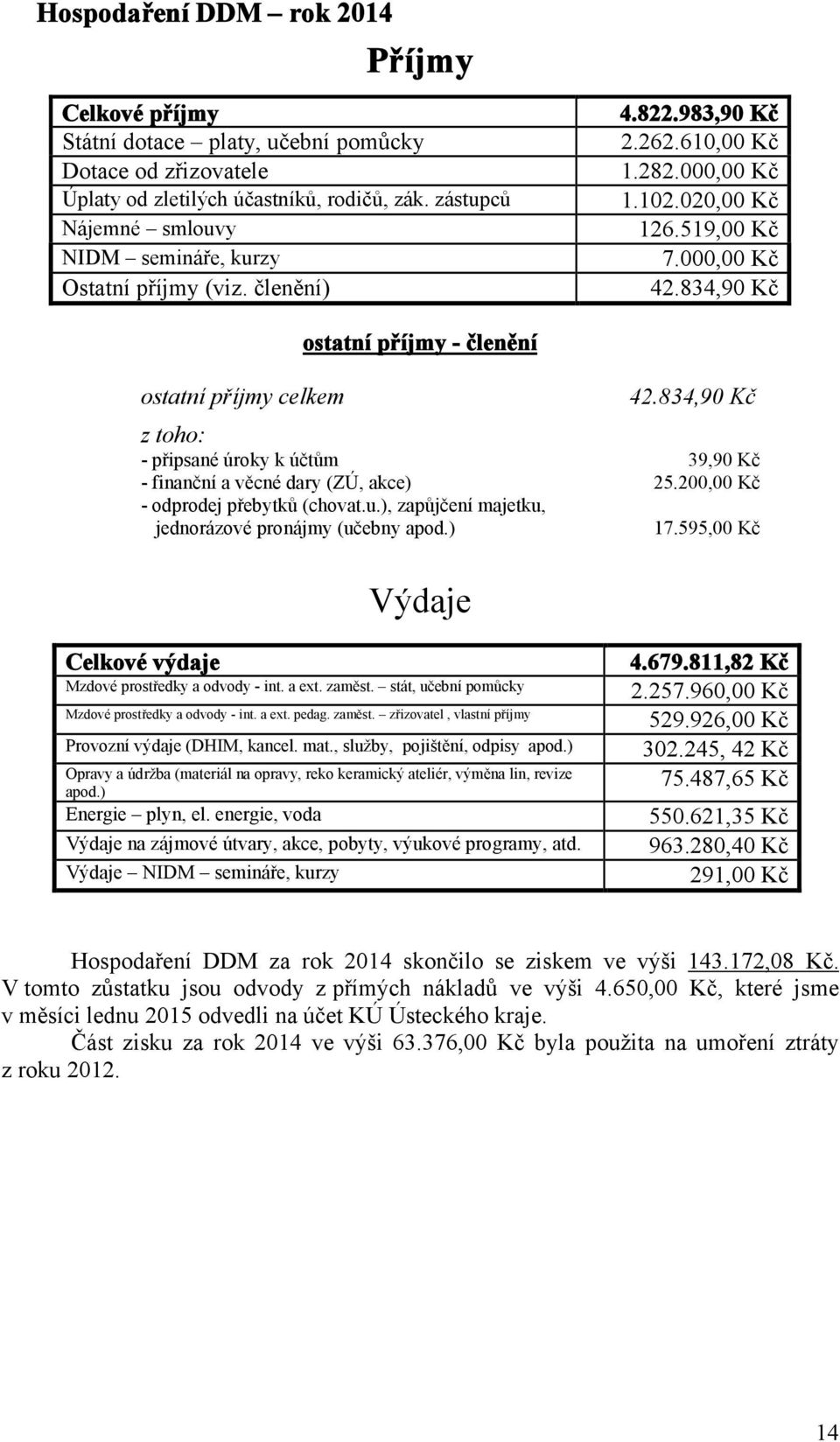 Hospodaření DDM – rok 2014

Příjmy

| Celkové příjmy | 4.822.983,90 Kč |
|---|---|
| Státní dotace – platy, učební pomůcky | 2.262.610,00 Kč |
| Dotace od zřizovatele | 1.282.000,00 Kč |
| Úplaty od zletilých účastníků, rodičů, zák. zástupců | 1.102.020,00 Kč |
| Nájemné – smlouvy | 126.519,00 Kč |
| NIDM – semináře, kurzy | 7.000,00 Kč |
| Ostatní příjmy (viz. členění) | 42.834,90 Kč |

ostatní příjmy - členění

| ostatní příjmy celkem | 42.834,90 Kč |
|---|---|
| z toho: | |
| - připsané úroky k účtům | 39,90 Kč |
| - finanční a věcné dary (ZÚ, akce) | 25.200,00 Kč |
| - odprodej přebytků (chovat.u.), zapůjčení majetku, jednorázové pronájmy (učebny apod.) | 17.595,00 Kč |

Výdaje

| Celkové výdaje | 4.679.811,82 Kč |
|---|---|
| Mzdové prostředky a odvody - int. a ext. zaměst. – stát, učební pomůcky | 2.257.960,00 Kč |
| Mzdové prostředky a odvody - int. a ext. pedag. zaměst. – zřizovatel , vlastní příjmy | 529.926,00 Kč |
| Provozní výdaje (DHIM, kancel. mat., služby, pojištění, odpisy apod.) | 302.245, 42 Kč |
| Opravy a údržba (materiál na opravy, reko keramický ateliér, výměna lin, revize apod.) | 75.487,65 Kč |
| Energie – plyn, el. energie, voda | 550.621,35 Kč |
| Výdaje na zájmové útvary, akce, pobyty, výukové programy, atd. | 963.280,40 Kč |
| Výdaje – NIDM – semináře, kurzy | 291,00 Kč |

Hospodaření DDM za rok 2014 skončilo se ziskem ve výši 143.172,08 Kč. V tomto zůstatku jsou odvody z přímých nákladů ve výši 4.650,00 Kč, které jsme v měsíci lednu 2015 odvedli na účet KÚ Ústeckého kraje.

Část zisku za rok 2014 ve výši 63.376,00 Kč byla použita na umoření ztráty z roku 2012.

14